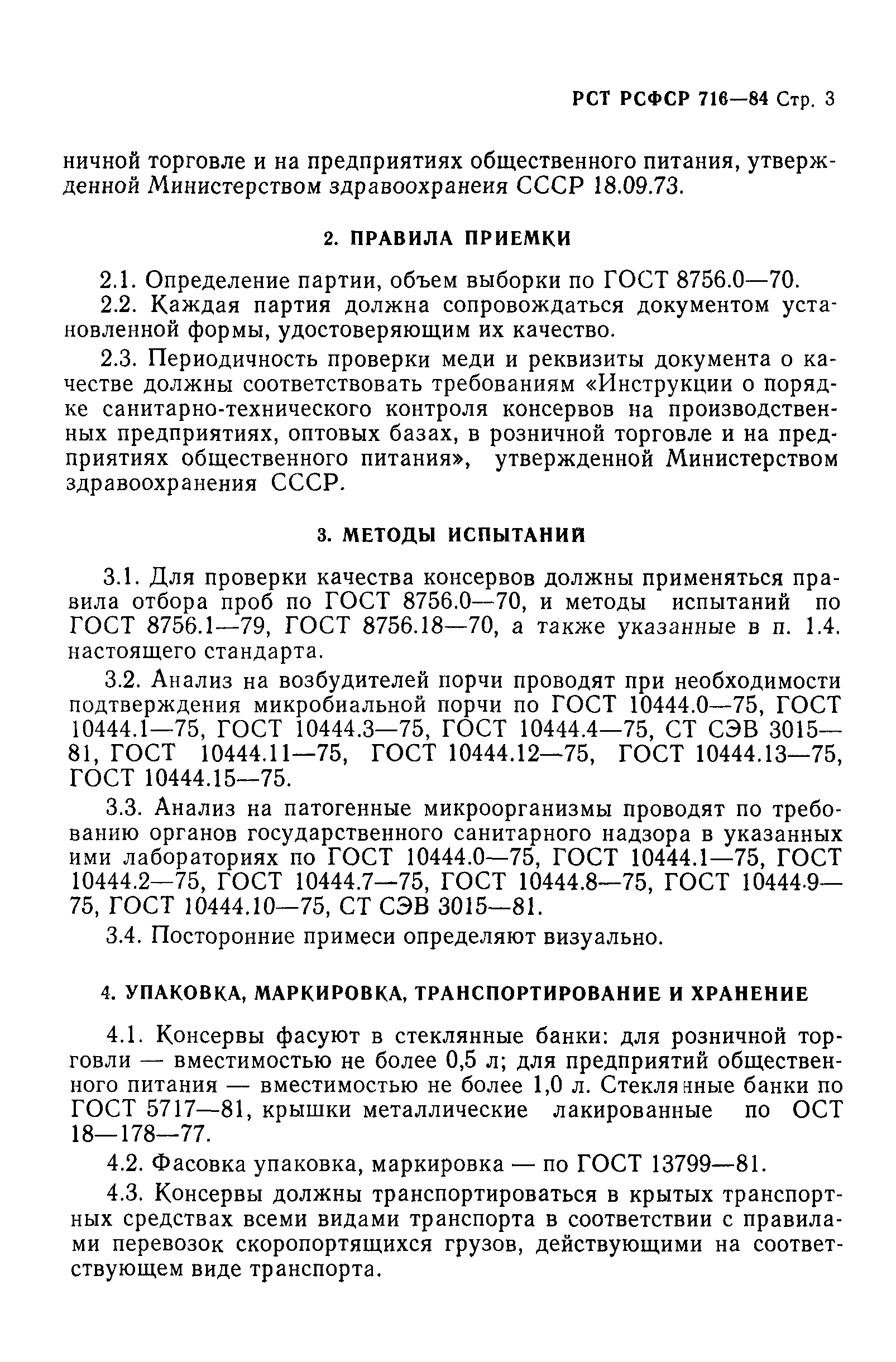 РСТ РСФСР 716—84 Стр. 3

ничной торговле и на предприятиях общественного питания, утвержденной Министерством здравоохранеия СССР 18.09.73.

2. ПРАВИЛА ПРИЕМКИ

2.1. Определение партии, объем выборки по ГОСТ 8756.0—70.

2.2. Каждая партия должна сопровождаться документом установленной формы, удостоверяющим их качество.

2.3. Периодичность проверки меди и реквизиты документа о качестве должны соответствовать требованиям «Инструкции о порядке санитарно-технического контроля консервов на производственных предприятиях, оптовых базах, в розничной торговле и на предприятиях общественного питания», утвержденной Министерством здравоохранения СССР.

3. МЕТОДЫ ИСПЫТАНИЙ

3.1. Для проверки качества консервов должны применяться правила отбора проб по ГОСТ 8756.0—70, и методы испытаний по ГОСТ 8756.1—79, ГОСТ 8756.18—70, а также указанные в п. 1.4. настоящего стандарта.

3.2. Анализ на возбудителей порчи проводят при необходимости подтверждения микробиальной порчи по ГОСТ 10444.0—75, ГОСТ 10444.1—75, ГОСТ 10444.3—75, ГОСТ 10444.4—75, СТ СЭВ 3015—81, ГОСТ 10444.11—75, ГОСТ 10444.12—75, ГОСТ 10444.13—75, ГОСТ 10444.15—75.

3.3. Анализ на патогенные микроорганизмы проводят по требованию органов государственного санитарного надзора в указанных ими лабораториях по ГОСТ 10444.0—75, ГОСТ 10444.1—75, ГОСТ 10444.2—75, ГОСТ 10444.7—75, ГОСТ 10444.8—75, ГОСТ 10444.9—75, ГОСТ 10444.10—75, СТ СЭВ 3015—81.

3.4. Посторонние примеси определяют визуально.

4. УПАКОВКА, МАРКИРОВКА, ТРАНСПОРТИРОВАНИЕ И ХРАНЕНИЕ

4.1. Консервы фасуют в стеклянные банки: для розничной торговли — вместимостью не более 0,5 л; для предприятий общественного питания — вместимостью не более 1,0 л. Стеклянные банки по ГОСТ 5717—81, крышки металлические лакированные по ОСТ 18—178—77.

4.2. Фасовка упаковка, маркировка — по ГОСТ 13799—81.

4.3. Консервы должны транспортироваться в крытых транспортных средствах всеми видами транспорта в соответствии с правилами перевозок скоропортящихся грузов, действующими на соответствующем виде транспорта.